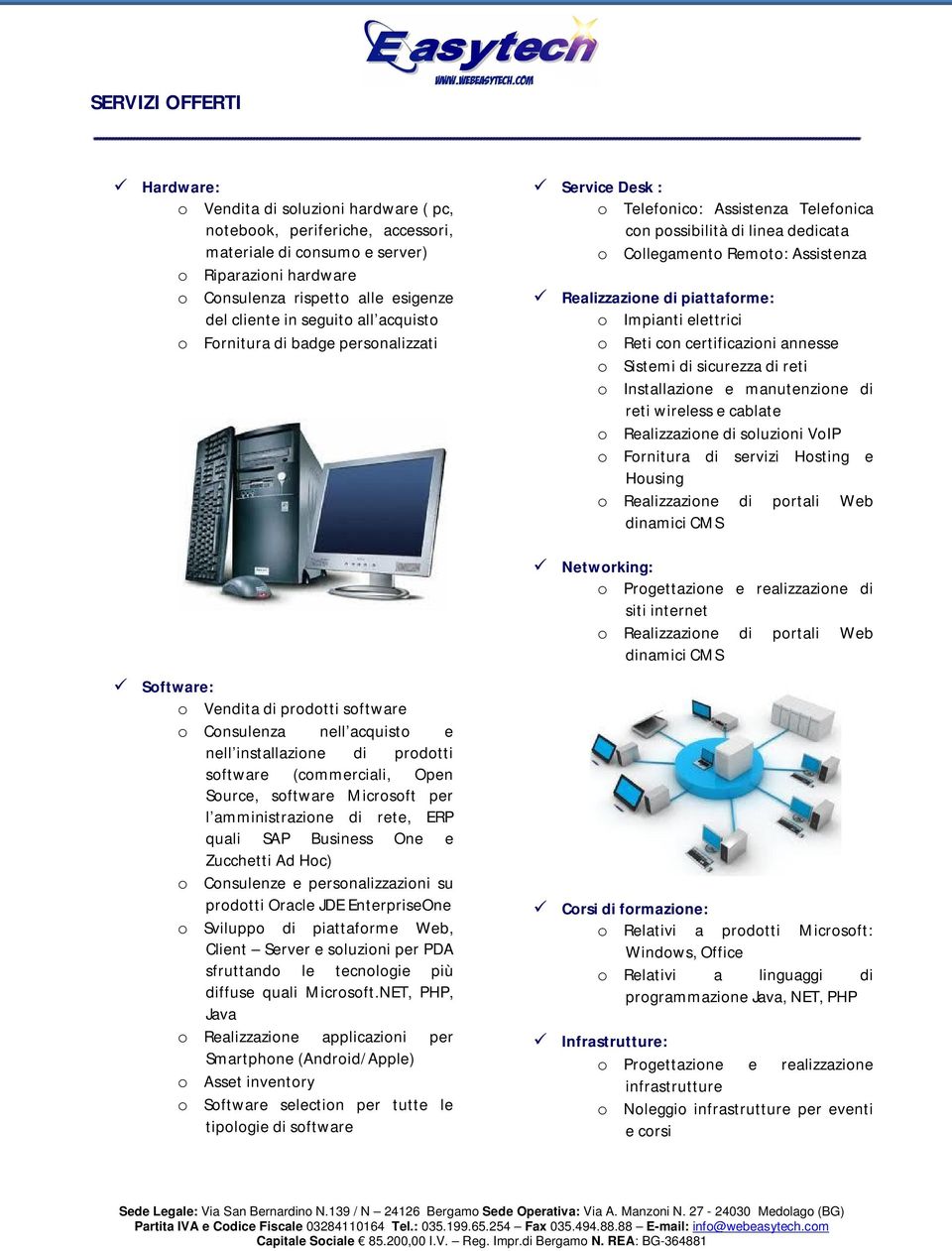 Easytech
WWW.WEBEASYTECH.COM

SERVIZI OFFERTI

✓ Hardware:
o Vendita di soluzioni hardware ( pc, notebook, periferiche, accessori, materiale di consumo e server)
o Riparazioni hardware
o Consulenza rispetto alle esigenze del cliente in seguito all'acquisto
o Fornitura di badge personalizzati

✓ Software:
o Vendita di prodotti software
o Consulenza nell'acquisto e nell'installazione di prodotti software (commerciali, Open Source, software Microsoft per l'amministrazione di rete, ERP quali SAP Business One e Zucchetti Ad Hoc)
o Consulenze e personalizzazioni su prodotti Oracle JDE EnterpriseOne
o Sviluppo di piattaforme Web, Client – Server e soluzioni per PDA sfruttando le tecnologie più diffuse quali Microsoft.NET, PHP, Java
o Realizzazione applicazioni per Smartphone (Android/Apple)
o Asset inventory
o Software selection per tutte le tipologie di software

✓ Service Desk :
o Telefonico: Assistenza Telefonica con possibilità di linea dedicata
o Collegamento Remoto: Assistenza

✓ Realizzazione di piattaforme:
o Impianti elettrici
o Reti con certificazioni annesse
o Sistemi di sicurezza di reti
o Installazione e manutenzione di reti wireless e cablate
o Realizzazione di soluzioni VoIP
o Fornitura di servizi Hosting e Housing
o Realizzazione di portali Web dinamici CMS

✓ Networking:
o Progettazione e realizzazione di siti internet
o Realizzazione di portali Web dinamici CMS

✓ Corsi di formazione:
o Relativi a prodotti Microsoft: Windows, Office
o Relativi a linguaggi di programmazione Java, NET, PHP

✓ Infrastrutture:
o Progettazione e realizzazione infrastrutture
o Noleggio infrastrutture per eventi e corsi

Sede Legale: Via San Bernardino N.139 / N – 24126 Bergamo Sede Operativa: Via A. Manzoni N. 27 - 24030 Medolago (BG)
Partita IVA e Codice Fiscale 03284110164 Tel.: 035.199.65.254 – Fax 035.494.88.88 – E-mail: info@webeasytech.com
Capitale Sociale € 85.200,00 I.V. – Reg. Impr.di Bergamo N. REA: BG-364881